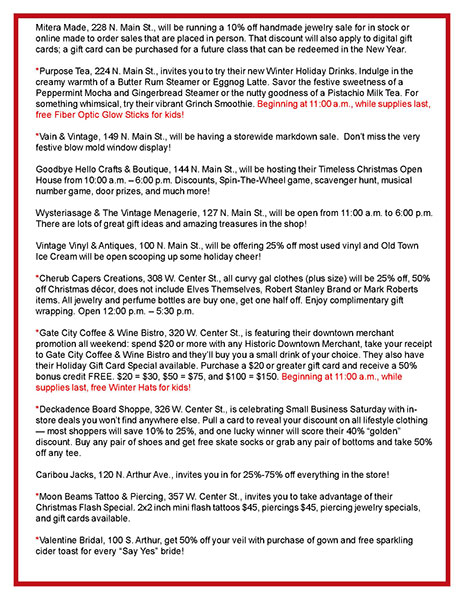 Mitera Made, 228 N. Main St., will be running a 10% off handmade jewelry sale for in stock or online made to order sales that are placed in person. That discount will also apply to digital gift cards; a gift card can be purchased for a future class that can be redeemed in the New Year.

*Purpose Tea, 224 N. Main St., invites you to try their new Winter Holiday Drinks. Indulge in the creamy warmth of a Butter Rum Steamer or Eggnog Latte. Savor the festive sweetness of a Peppermint Mocha and Gingerbread Steamer or the nutty goodness of a Pistachio Milk Tea. For something whimsical, try their vibrant Grinch Smoothie. Beginning at 11:00 a.m., while supplies last, free Fiber Optic Glow Sticks for kids!

*Vain & Vintage, 149 N. Main St., will be having a storewide markdown sale. Don't miss the very festive blow mold window display!

Goodbye Hello Crafts & Boutique, 144 N. Main St., will be hosting their Timeless Christmas Open House from 10:00 a.m. – 6:00 p.m. Discounts, Spin-The-Wheel game, scavenger hunt, musical number game, door prizes, and much more!

Wysteriasage & The Vintage Menagerie, 127 N. Main St., will be open from 11:00 a.m. to 6:00 p.m. There are lots of great gift ideas and amazing treasures in the shop!

Vintage Vinyl & Antiques, 100 N. Main St., will be offering 25% off most used vinyl and Old Town Ice Cream will be open scooping up some holiday cheer!

*Cherub Capers Creations, 308 W. Center St., all curvy gal clothes (plus size) will be 25% off, 50% off Christmas décor, does not include Elves Themselves, Robert Stanley Brand or Mark Roberts items. All jewelry and perfume bottles are buy one, get one half off. Enjoy complimentary gift wrapping. Open 12:00 p.m. – 5:30 p.m.

*Gate City Coffee & Wine Bistro, 320 W. Center St., is featuring their downtown merchant promotion all weekend: spend $20 or more with any Historic Downtown Merchant, take your receipt to Gate City Coffee & Wine Bistro and they'll buy you a small drink of your choice. They also have their Holiday Gift Card Special available. Purchase a $20 or greater gift card and receive a 50% bonus credit FREE. $20 = $30, $50 = $75, and $100 = $150. Beginning at 11:00 a.m., while supplies last, free Winter Hats for kids!

*Deckadence Board Shoppe, 326 W. Center St., is celebrating Small Business Saturday with in-store deals you won't find anywhere else. Pull a card to reveal your discount on all lifestyle clothing — most shoppers will save 10% to 25%, and one lucky winner will score their 40% "golden" discount. Buy any pair of shoes and get free skate socks or grab any pair of bottoms and take 50% off any tee.

Caribou Jacks, 120 N. Arthur Ave., invites you in for 25%-75% off everything in the store!

*Moon Beams Tattoo & Piercing, 357 W. Center St., invites you to take advantage of their Christmas Flash Special. 2x2 inch mini flash tattoos $45, piercings $45, piercing jewelry specials, and gift cards available.

*Valentine Bridal, 100 S. Arthur, get 50% off your veil with purchase of gown and free sparkling cider toast for every "Say Yes" bride!